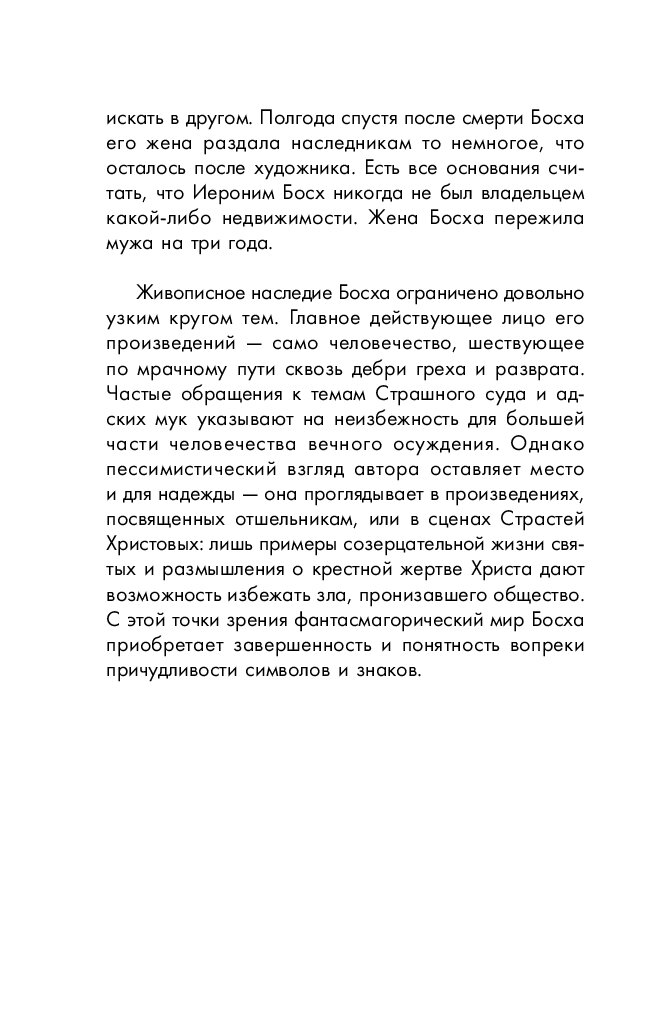 искать в другом. Полгода спустя после смерти Босха его жена раздала наследникам то немногое, что осталось после художника. Есть все основания считать, что Иероним Босх никогда не был владельцем какой-либо недвижимости. Жена Босха пережила мужа на три года.

Живописное наследие Босха ограничено довольно узким кругом тем. Главное действующее лицо его произведений — само человечество, шествующее по мрачному пути сквозь дебри греха и разврата. Частые обращения к темам Страшного суда и адских мук указывают на неизбежность для большей части человечества вечного осуждения. Однако пессимистический взгляд автора оставляет место и для надежды — она проглядывает в произведениях, посвященных отшельникам, или в сценах Страстей Христовых: лишь примеры созерцательной жизни святых и размышления о крестной жертве Христа дают возможность избежать зла, пронизавшего общество. С этой точки зрения фантасмагорический мир Босха приобретает завершенность и понятность вопреки причудливости символов и знаков.